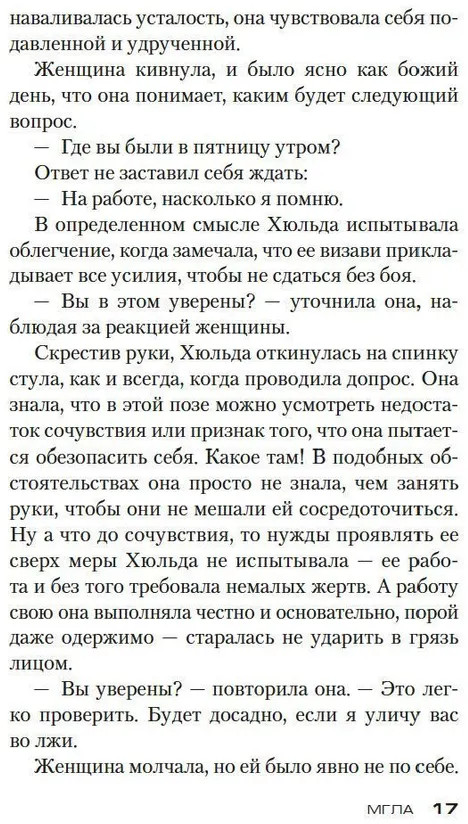 наваливалась усталость, она чувствовала себя подавленной и удрученной.

Женщина кивнула, и было ясно как божий день, что она понимает, каким будет следующий вопрос.

— Где вы были в пятницу утром?

Ответ не заставил себя ждать:

— На работе, насколько я помню.

В определенном смысле Хюльда испытывала облегчение, когда замечала, что ее визави прикладывает все усилия, чтобы не сдаться без боя.

— Вы в этом уверены? — уточнила она, наблюдая за реакцией женщины.

Скрестив руки, Хюльда откинулась на спинку стула, как и всегда, когда проводила допрос. Она знала, что в этой позе можно усмотреть недостаток сочувствия или признак того, что она пытается обезопасить себя. Какое там! В подобных обстоятельствах она просто не знала, чем занять руки, чтобы они не мешали ей сосредоточиться. Ну а что до сочувствия, то нужды проявлять ее сверх меры Хюльда не испытывала — ее работа и без того требовала немалых жертв. А работу свою она выполняла честно и основательно, порой даже одержимо — старалась не ударить в грязь лицом.

— Вы уверены? — повторила она. — Это легко проверить. Будет досадно, если я уличу вас во лжи.

Женщина молчала, но ей было явно не по себе.

МГЛА 17